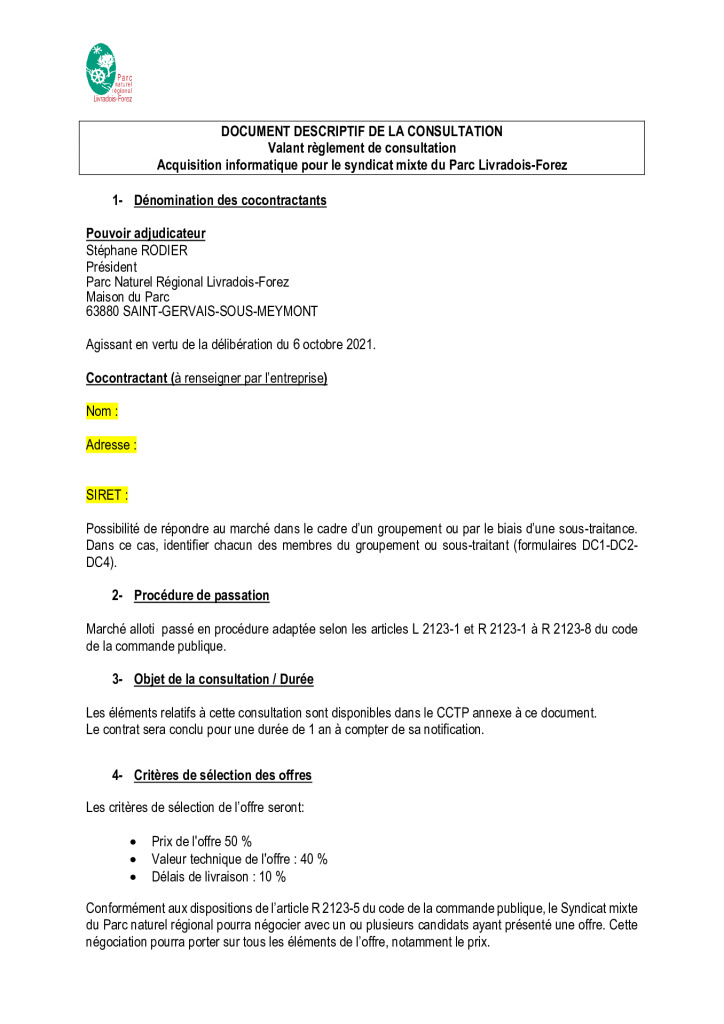 Parc naturel régional Livradois-Forez

DOCUMENT DESCRIPTIF DE LA CONSULTATION
Valant règlement de consultation
Acquisition informatique pour le syndicat mixte du Parc Livradois-Forez

1- Dénomination des cocontractants

Pouvoir adjudicateur
Stéphane RODIER
Président
Parc Naturel Régional Livradois-Forez
Maison du Parc
63880 SAINT-GERVAIS-SOUS-MEYMONT

Agissant en vertu de la délibération du 6 octobre 2021.

Cocontractant (à renseigner par l'entreprise)

Nom :

Adresse :

SIRET :

Possibilité de répondre au marché dans le cadre d'un groupement ou par le biais d'une sous-traitance. Dans ce cas, identifier chacun des membres du groupement ou sous-traitant (formulaires DC1-DC2-DC4).

2- Procédure de passation

Marché alloti passé en procédure adaptée selon les articles L 2123-1 et R 2123-1 à R 2123-8 du code de la commande publique.

3- Objet de la consultation / Durée

Les éléments relatifs à cette consultation sont disponibles dans le CCTP annexe à ce document.
Le contrat sera conclu pour une durée de 1 an à compter de sa notification.

4- Critères de sélection des offres

Les critères de sélection de l'offre seront:

• Prix de l'offre 50 %
• Valeur technique de l'offre : 40 %
• Délais de livraison : 10 %

Conformément aux dispositions de l'article R 2123-5 du code de la commande publique, le Syndicat mixte du Parc naturel régional pourra négocier avec un ou plusieurs candidats ayant présenté une offre. Cette négociation pourra porter sur tous les éléments de l'offre, notamment le prix.